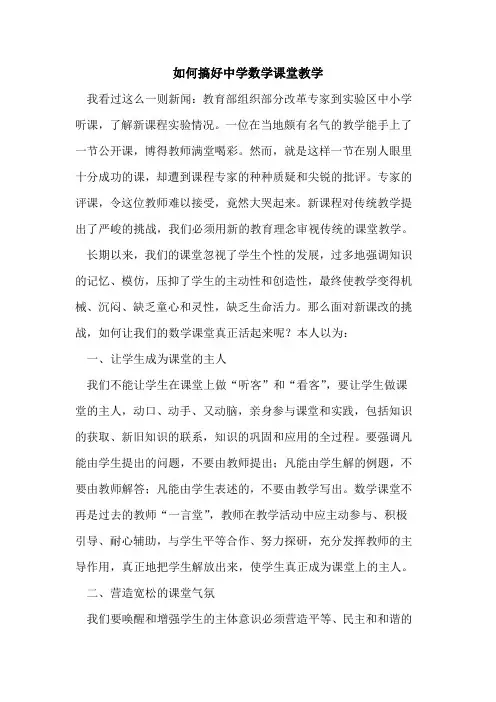 如何搞好中学数学课堂教学

我看过这么一则新闻：教育部组织部分改革专家到实验区中小学听课，了解新课程实验情况。一位在当地颇有名气的教学能手上了一节公开课，博得教师满堂喝彩。然而，就是这样一节在别人眼里十分成功的课，却遭到课程专家的种种质疑和尖锐的批评。专家的评课，令这位教师难以接受，竟然大哭起来。新课程对传统教学提出了严峻的挑战，我们必须用新的教育理念审视传统的课堂教学。

长期以来，我们的课堂忽视了学生个性的发展，过多地强调知识的记忆、模仿，压抑了学生的主动性和创造性，最终使教学变得机械、沉闷、缺乏童心和灵性，缺乏生命活力。那么面对新课改的挑战，如何让我们的数学课堂真正活起来呢？本人以为：

一、让学生成为课堂的主人

我们不能让学生在课堂上做“听客”和“看客”，要让学生做课堂的主人，动口、动手、又动脑，亲身参与课堂和实践，包括知识的获取、新旧知识的联系，知识的巩固和应用的全过程。要强调凡能由学生提出的问题，不要由教师提出；凡能由学生解的例题，不要由教师解答；凡能由学生表述的，不要由教学写出。数学课堂不再是过去的教师“一言堂”，教师在教学活动中应主动参与、积极引导、耐心辅助，与学生平等合作、努力探研，充分发挥教师的主导作用，真正地把学生解放出来，使学生真正成为课堂上的主人。

二、营造宽松的课堂气氛

我们要唤醒和增强学生的主体意识必须营造平等、民主和和谐的